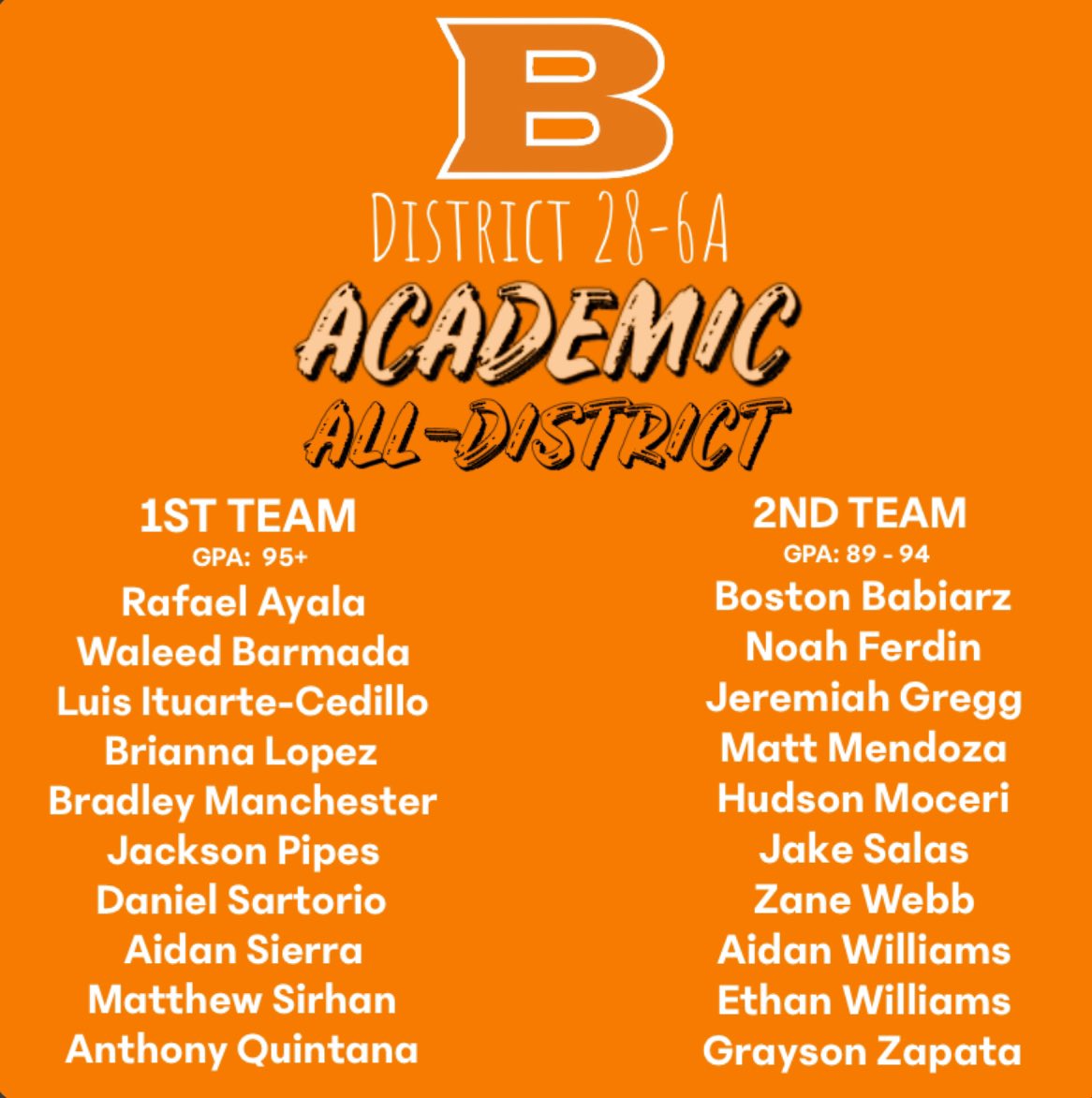 B

District 28-6A

ACADEMIC

ALL-DISTRICT

1ST TEAM
GPA: 95+
Rafael Ayala
Waleed Barmada
Luis Ituarte-Cedillo
Brianna Lopez
Bradley Manchester
Jackson Pipes
Daniel Sartorio
Aidan Sierra
Matthew Sirhan
Anthony Quintana

2ND TEAM
GPA: 89 - 94
Boston Babiarz
Noah Ferdin
Jeremiah Gregg
Matt Mendoza
Hudson Moceri
Jake Salas
Zane Webb
Aidan Williams
Ethan Williams
Grayson Zapata